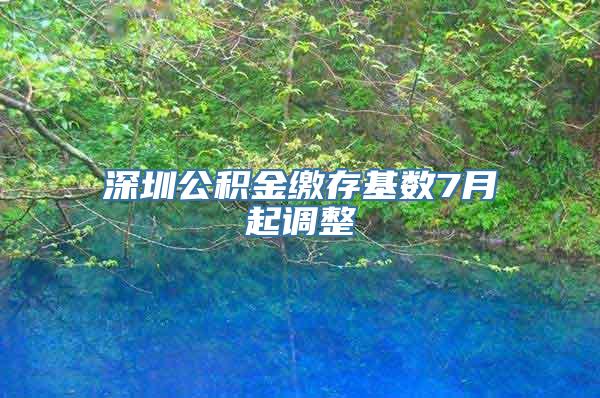 深圳公积金缴存基数7月起调整